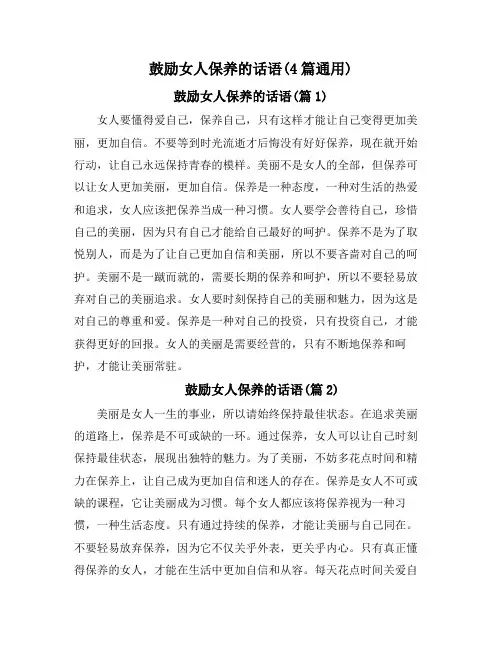 鼓励女人保养的话语(4篇通用)

鼓励女人保养的话语(篇1)

女人要懂得爱自己，保养自己，只有这样才能让自己变得更加美丽，更加自信。不要等到时光流逝才后悔没有好好保养，现在就开始行动，让自己永远保持青春的模样。美丽不是女人的全部，但保养可以让女人更加美丽，更加自信。保养是一种态度，一种对生活的热爱和追求，女人应该把保养当成一种习惯。女人要学会善待自己，珍惜自己的美丽，因为只有自己才能给自己最好的呵护。保养不是为了取悦别人，而是为了让自己更加自信和美丽，所以不要吝啬对自己的呵护。美丽不是一蹴而就的，需要长期的保养和呵护，所以不要轻易放弃对自己的美丽追求。女人要时刻保持自己的美丽和魅力，因为这是对自己的尊重和爱。保养是一种对自己的投资，只有投资自己，才能获得更好的回报。女人的美丽是需要经营的，只有不断地保养和呵护，才能让美丽常驻。

鼓励女人保养的话语(篇2)

美丽是女人一生的事业，所以请始终保持最佳状态。在追求美丽的道路上，保养是不可或缺的一环。通过保养，女人可以让自己时刻保持最佳状态，展现出独特的魅力。为了美丽，不妨多花点时间和精力在保养上，让自己成为更加自信和迷人的存在。保养是女人不可或缺的课程，它让美丽成为习惯。每个女人都应该将保养视为一种习惯，一种生活态度。只有通过持续的保养，才能让美丽与自己同在。不要轻易放弃保养，因为它不仅关乎外表，更关乎内心。只有真正懂得保养的女人，才能在生活中更加自信和从容。每天花点时间关爱自